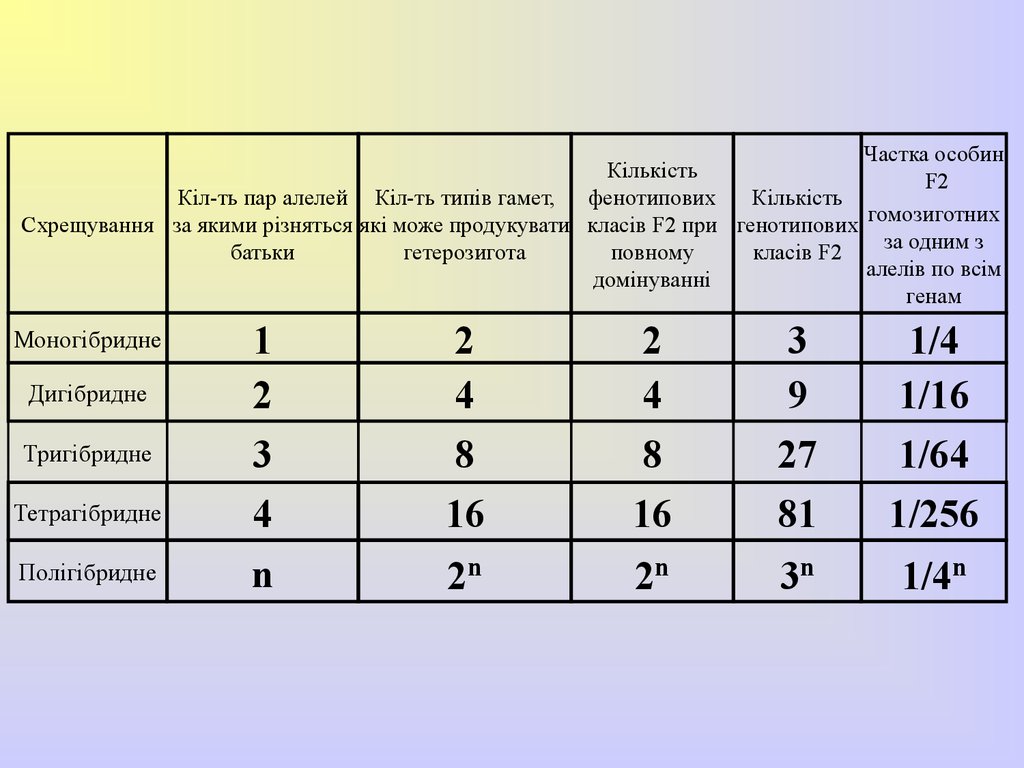 | Схрещування | Кіл-ть пар алелей за якими різняться батьки | Кіл-ть типів гамет, які може продукувати гетерозигота | Кількість фенотипових класів F2 при повному домінуванні | Кількість генотипових класів F2 | Частка особин F2 гомозиготних за одним з алелів по всім генам |
|---|---|---|---|---|---|
| Моногібридне | 1 | 2 | 2 | 3 | 1/4 |
| Дигібридне | 2 | 4 | 4 | 9 | 1/16 |
| Тригібридне | 3 | 8 | 8 | 27 | 1/64 |
| Тетрагібридне | 4 | 16 | 16 | 81 | 1/256 |
| Полігібридне | n | $2^n$ | $2^n$ | $3^n$ | $1/4^n$ |